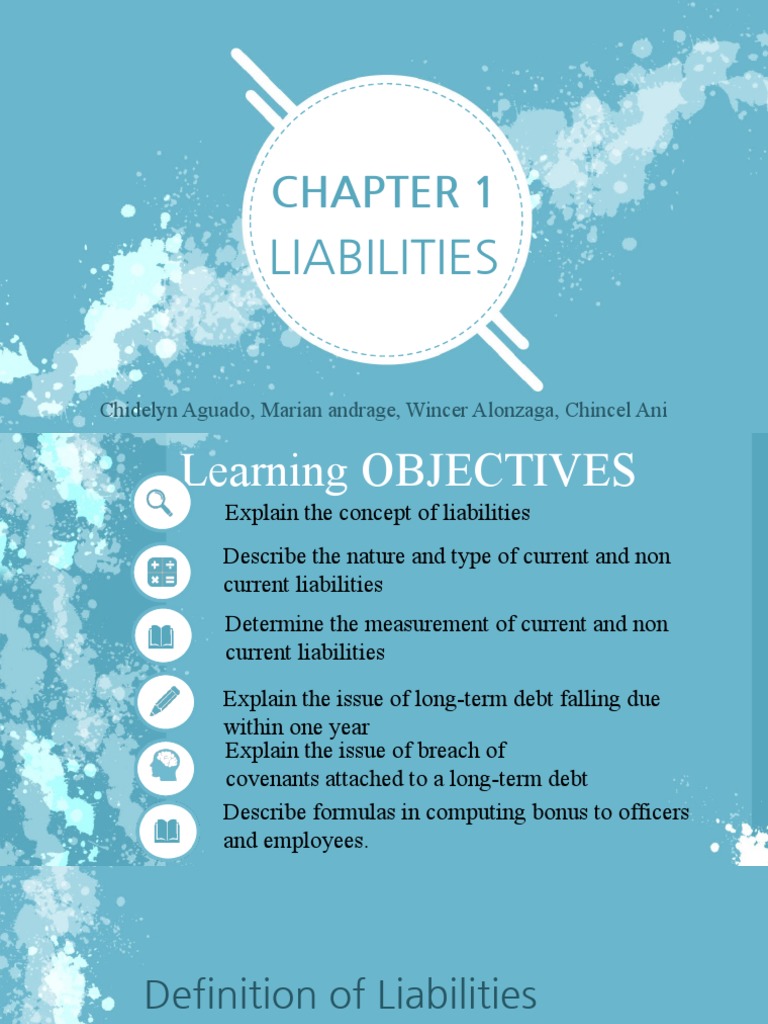 CHAPTER 1
LIABILITIES

Chidelyn Aguado, Marian andrage, Wincer Alonzaga, Chincel Ani

Learning OBJECTIVES

Explain the concept of liabilities

Describe the nature and type of current and non current liabilities

Determine the measurement of current and non current liabilities

Explain the issue of long-term debt falling due within one year

Explain the issue of breach of covenants attached to a long-term debt

Describe formulas in computing bonus to officers and employees.

Definition of Liabilities